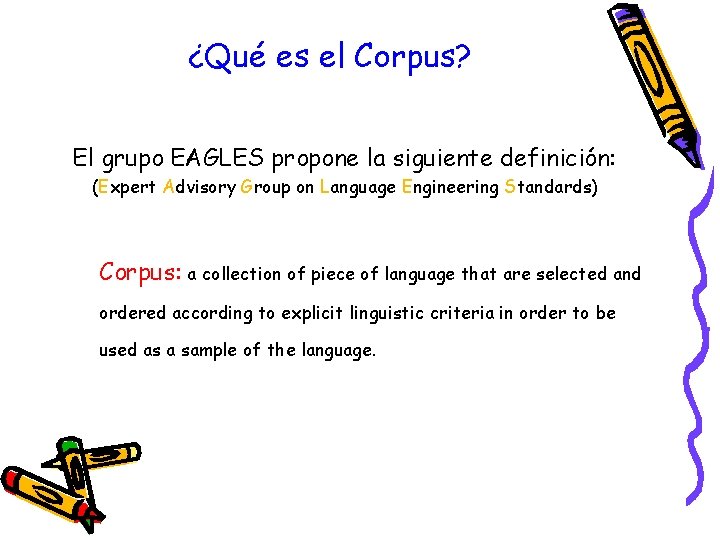 ¿Qué es el Corpus?

El grupo EAGLES propone la siguiente definición:
(Expert Advisory Group on Language Engineering Standards)

Corpus: a collection of piece of language that are selected and ordered according to explicit linguistic criteria in order to be used as a sample of the language.